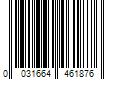 0 031664 461876